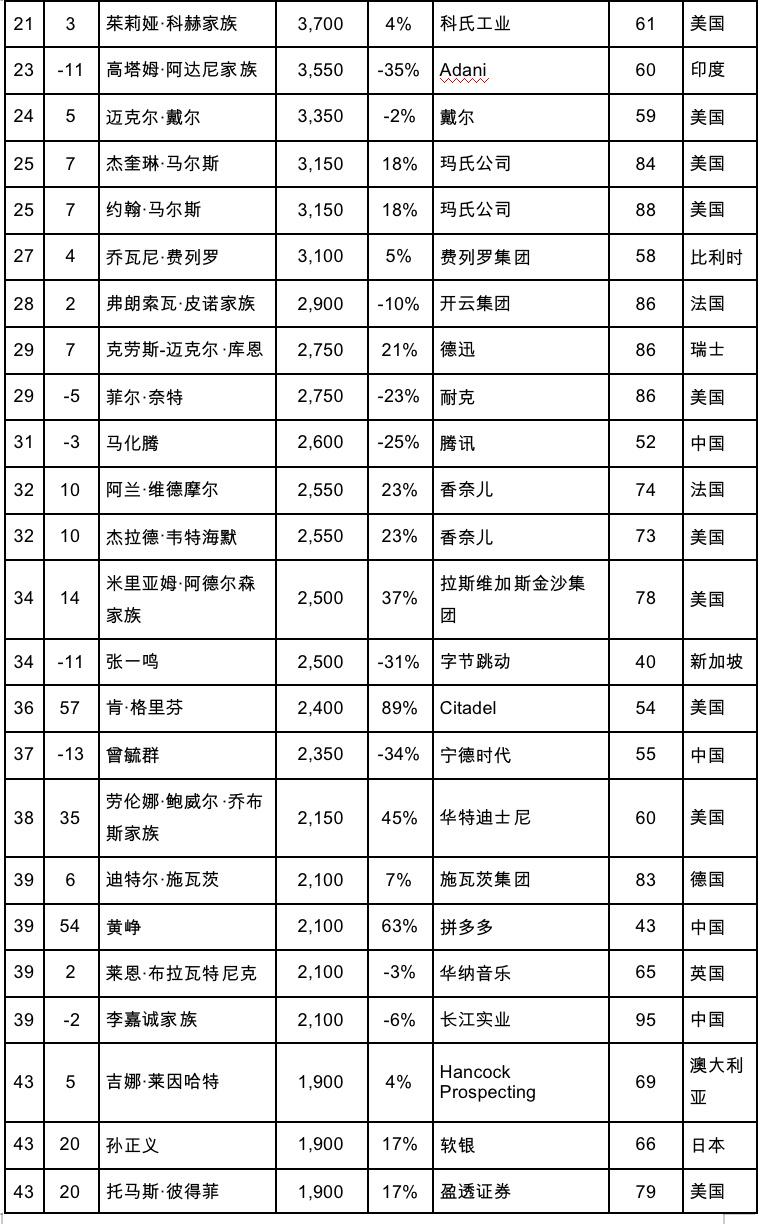 | 21 | 3 | 茱莉娅·科赫家族 | 3,700 | 4% | 科氏工业 | 61 | 美国 |
|---|---|---|---|---|---|---|---|
| 23 | -11 | 高塔姆·阿达尼家族 | 3,550 | -35% | Adani | 60 | 印度 |
| 24 | 5 | 迈克尔·戴尔 | 3,350 | -2% | 戴尔 | 59 | 美国 |
| 25 | 7 | 杰奎琳·马尔斯 | 3,150 | 18% | 玛氏公司 | 84 | 美国 |
| 25 | 7 | 约翰·马尔斯 | 3,150 | 18% | 玛氏公司 | 88 | 美国 |
| 27 | 4 | 乔瓦尼·费列罗 | 3,100 | 5% | 费列罗集团 | 58 | 比利时 |
| 28 | 2 | 弗朗索瓦·皮诺家族 | 2,900 | -10% | 开云集团 | 86 | 法国 |
| 29 | 7 | 克劳斯-迈克尔·库恩 | 2,750 | 21% | 德迅 | 86 | 瑞士 |
| 29 | -5 | 菲尔·奈特 | 2,750 | -23% | 耐克 | 86 | 美国 |
| 31 | -3 | 马化腾 | 2,600 | -25% | 腾讯 | 52 | 中国 |
| 32 | 10 | 阿兰·维德摩尔 | 2,550 | 23% | 香奈儿 | 74 | 法国 |
| 32 | 10 | 杰拉德·韦特海默 | 2,550 | 23% | 香奈儿 | 73 | 美国 |
| 34 | 14 | 米里亚姆·阿德尔森家族 | 2,500 | 37% | 拉斯维加斯金沙集团 | 78 | 美国 |
| 34 | -11 | 张一鸣 | 2,500 | -31% | 字节跳动 | 40 | 新加坡 |
| 36 | 57 | 肯·格里芬 | 2,400 | 89% | Citadel | 54 | 美国 |
| 37 | -13 | 曾毓群 | 2,350 | -34% | 宁德时代 | 55 | 中国 |
| 38 | 35 | 劳伦娜·鲍威尔·乔布斯家族 | 2,150 | 45% | 华特迪士尼 | 60 | 美国 |
| 39 | 6 | 迪特尔·施瓦茨 | 2,100 | 7% | 施瓦茨集团 | 83 | 德国 |
| 39 | 54 | 黄峥 | 2,100 | 63% | 拼多多 | 43 | 中国 |
| 39 | 2 | 莱恩·布拉瓦特尼克 | 2,100 | -3% | 华纳音乐 | 65 | 英国 |
| 39 | -2 | 李嘉诚家族 | 2,100 | -6% | 长江实业 | 95 | 中国 |
| 43 | 5 | 吉娜·莱因哈特 | 1,900 | 4% | Hancock Prospecting | 69 | 澳大利亚 |
| 43 | 20 | 孙正义 | 1,900 | 17% | 软银 | 66 | 日本 |
| 43 | 20 | 托马斯·彼得菲 | 1,900 | 17% | 盈透证券 | 79 | 美国 |